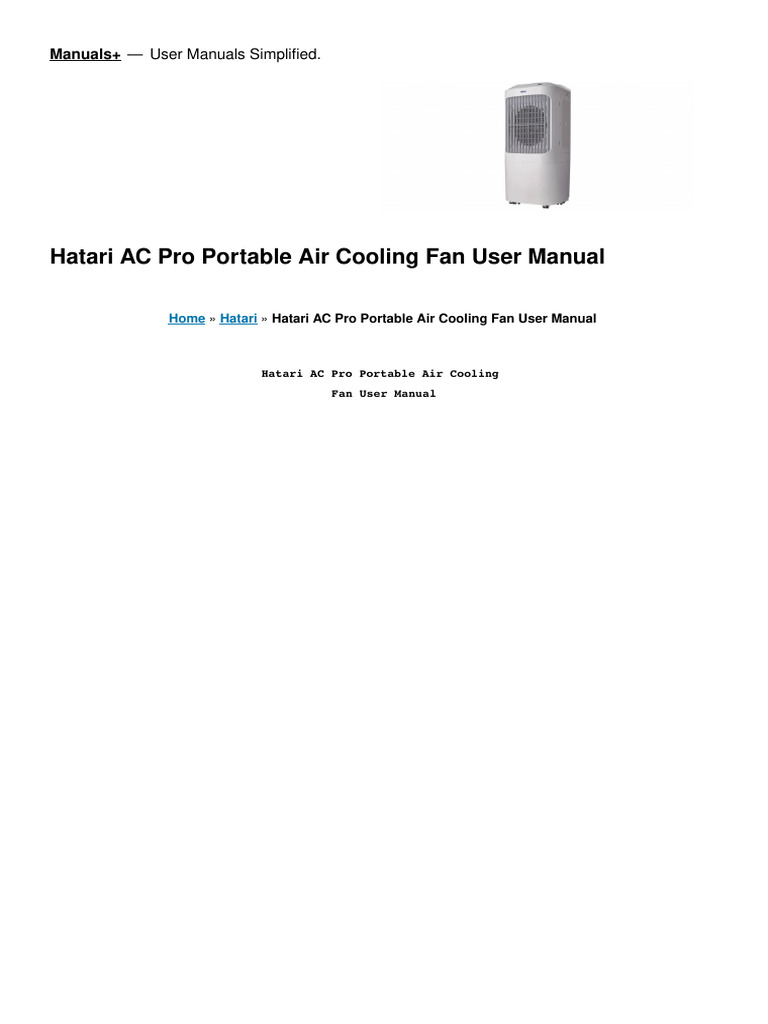 Manuals+ — User Manuals Simplified.

Hatari AC Pro Portable Air Cooling Fan User Manual

Home » Hatari » Hatari AC Pro Portable Air Cooling Fan User Manual

Hatari AC Pro Portable Air Cooling Fan User Manual